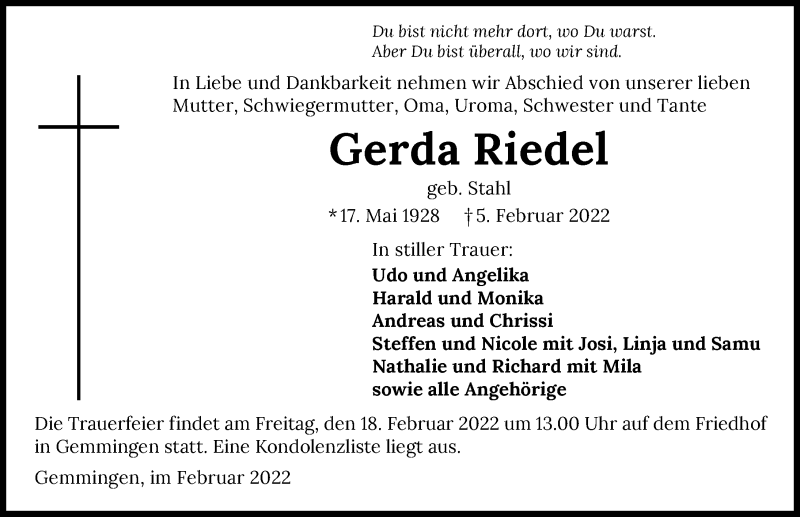 Du bist nicht mehr dort, wo Du warst.
Aber Du bist überall, wo wir sind.

In Liebe und Dankbarkeit nehmen wir Abschied von unserer lieben Mutter, Schwiegermutter, Oma, Uroma, Schwester und Tante

Gerda Riedel

geb. Stahl

*17. Mai 1928 †5. Februar 2022

In stiller Trauer:
Udo und Angelika
Harald und Monika
Andreas und Chrissi
Steffen und Nicole mit Josi, Linja und Samu
Nathalie und Richard mit Mila
sowie alle Angehörige

Die Trauerfeier findet am Freitag, den 18. Februar 2022 um 13.00 Uhr auf dem Friedhof in Gemmingen statt. Eine Kondolenzliste liegt aus.

Gemmingen, im Februar 2022